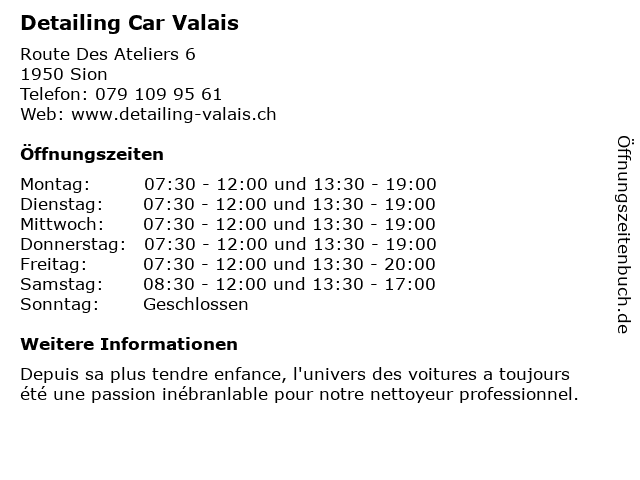 Detailing Car Valais

Route Des Ateliers 6
1950 Sion
Telefon: 079 109 95 61
Web: www.detailing-valais.ch

Öffnungszeiten

| | |
|---|---|
| Montag: | 07:30 - 12:00 und 13:30 - 19:00 |
| Dienstag: | 07:30 - 12:00 und 13:30 - 19:00 |
| Mittwoch: | 07:30 - 12:00 und 13:30 - 19:00 |
| Donnerstag: | 07:30 - 12:00 und 13:30 - 19:00 |
| Freitag: | 07:30 - 12:00 und 13:30 - 20:00 |
| Samstag: | 08:30 - 12:00 und 13:30 - 17:00 |
| Sonntag: | Geschlossen |

Weitere Informationen

Depuis sa plus tendre enfance, l'univers des voitures a toujours été une passion inébranlable pour notre nettoyeur professionnel.

Öffnungszeitenbuch.de